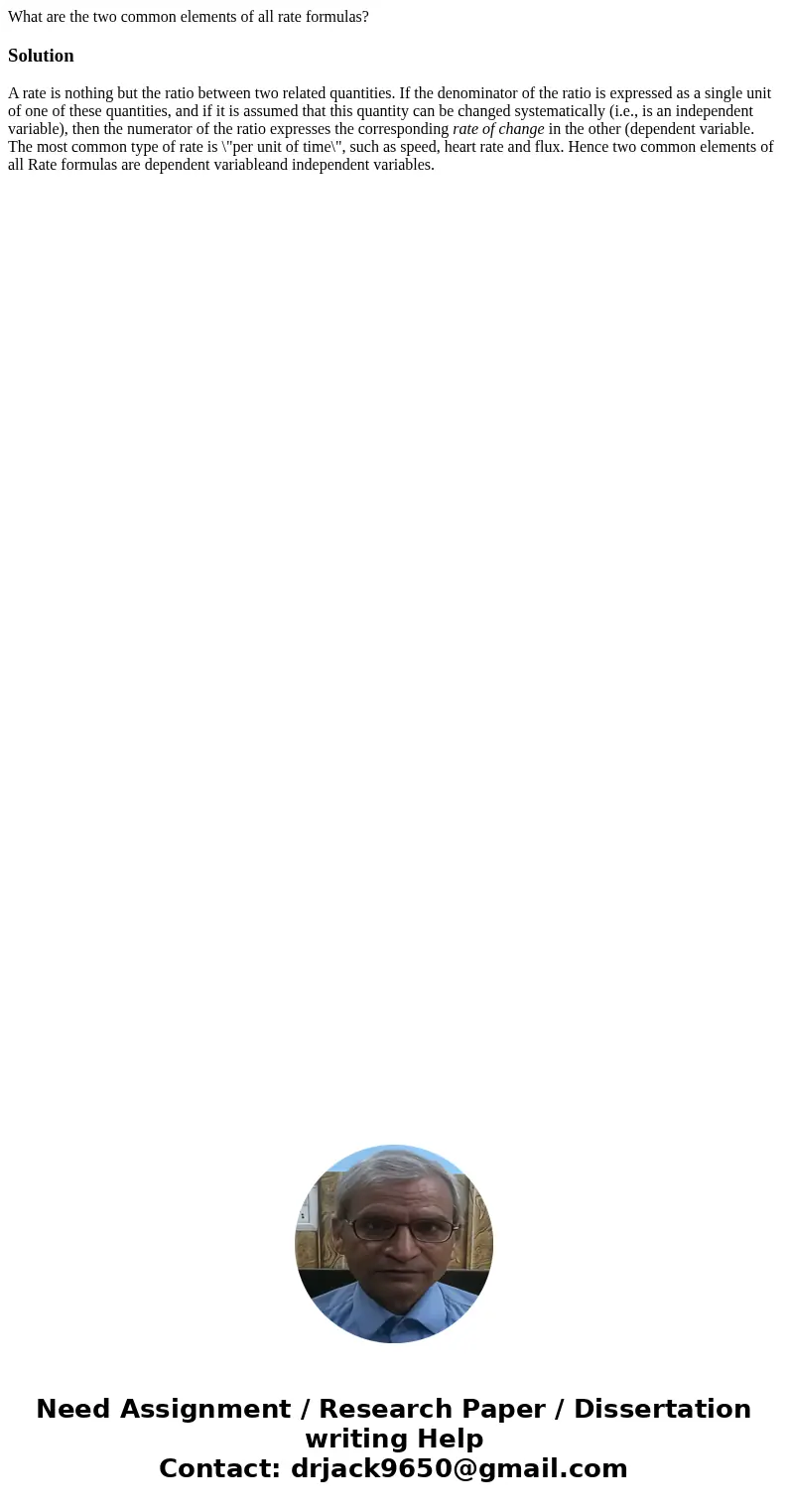 What are the two common elements of all rate formulas?

Solution

A rate is nothing but the ratio between two related quantities. If the denominator of the ratio is expressed as a single unit of one of these quantities, and if it is assumed that this quantity can be changed systematically (i.e., is an independent variable), then the numerator of the ratio expresses the corresponding rate of change in the other (dependent variable. The most common type of rate is \"per unit of time\", such as speed, heart rate and flux. Hence two common elements of all Rate formulas are dependent variableand independent variables.

Need Assignment / Research Paper / Dissertation writing Help
Contact: drjack9650@gmail.com